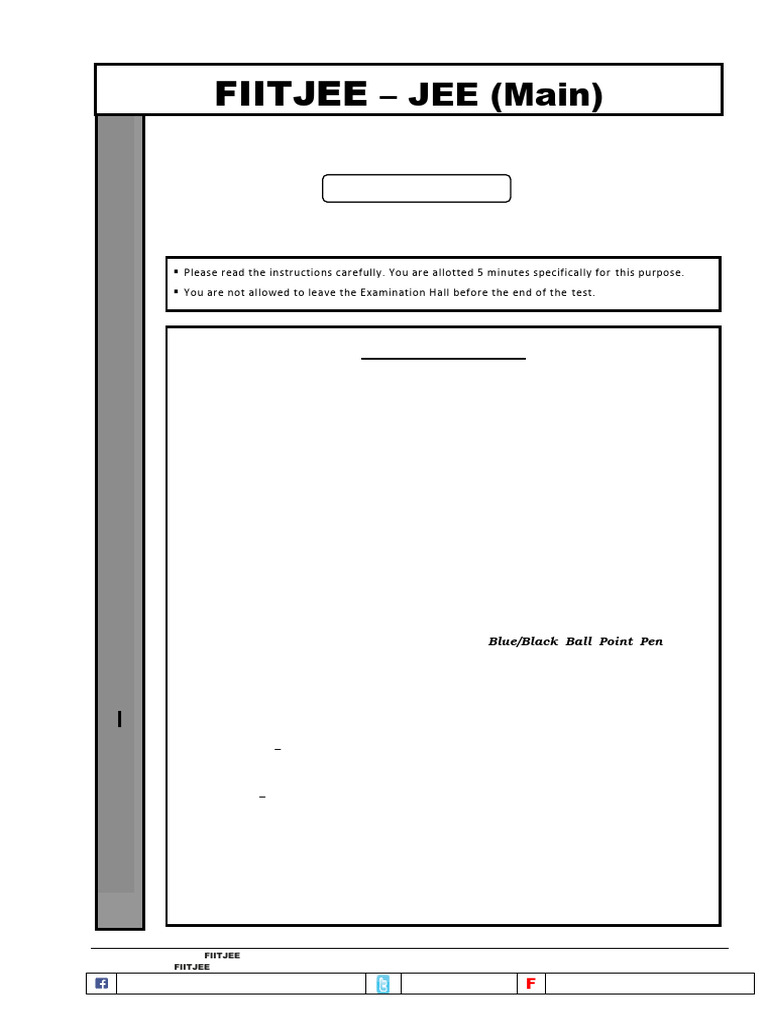 FIITJEE – JEE (Main)

▪ Please read the instructions carefully. You are allotted 5 minutes specifically for this purpose.
▪ You are not allowed to leave the Examination Hall before the end of the test.

Blue/Black Ball Point Pen

I

–

–

FIITJEE
FIITJEE

F